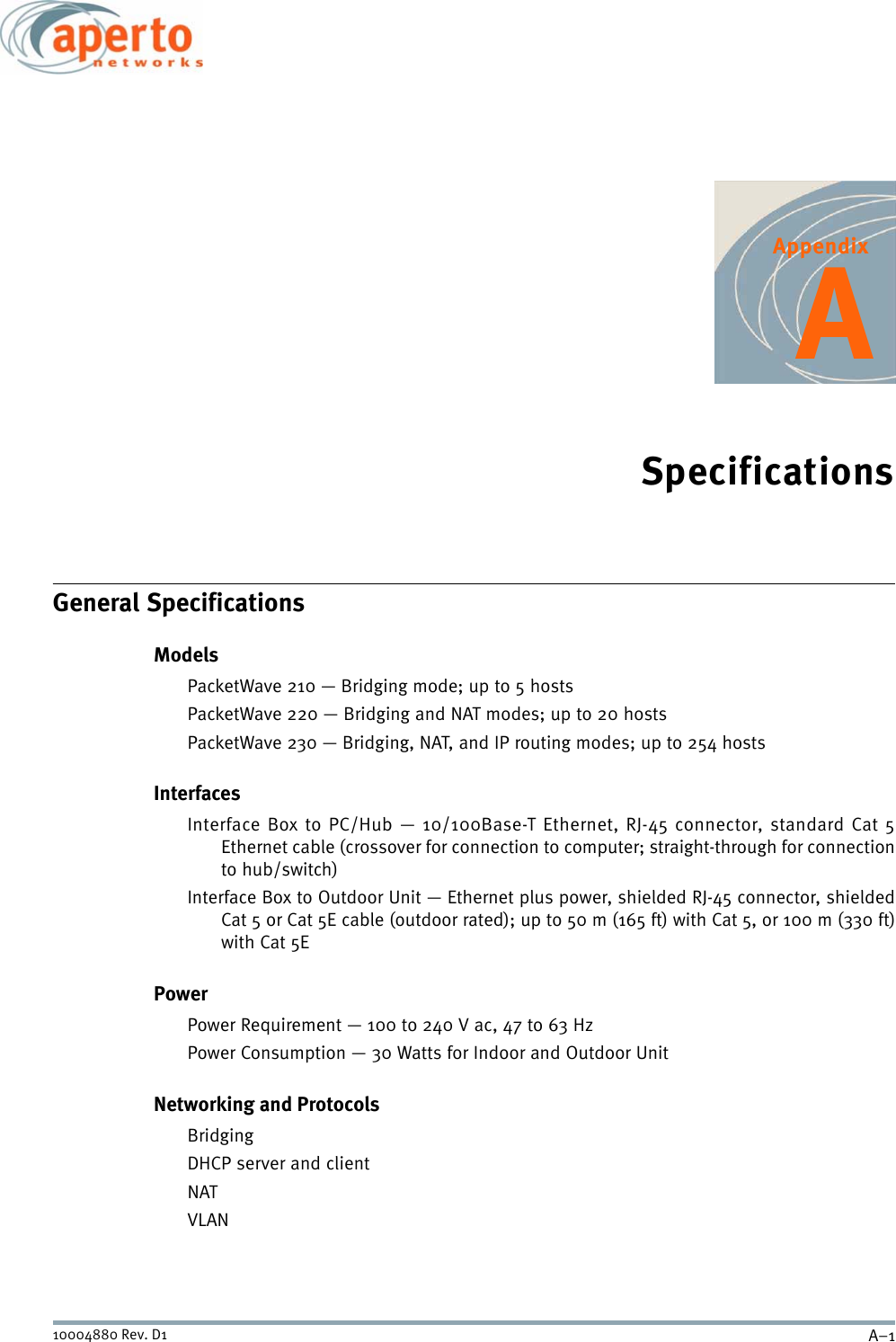 aperto
networks

Appendix
A

Specifications

General Specifications

Models

PacketWave 210 — Bridging mode; up to 5 hosts

PacketWave 220 — Bridging and NAT modes; up to 20 hosts

PacketWave 230 — Bridging, NAT, and IP routing modes; up to 254 hosts

Interfaces

Interface Box to PC/Hub — 10/100Base-T Ethernet, RJ-45 connector, standard Cat 5 Ethernet cable (crossover for connection to computer; straight-through for connection to hub/switch)

Interface Box to Outdoor Unit — Ethernet plus power, shielded RJ-45 connector, shielded Cat 5 or Cat 5E cable (outdoor rated); up to 50 m (165 ft) with Cat 5, or 100 m (330 ft) with Cat 5E

Power

Power Requirement — 100 to 240 V ac, 47 to 63 Hz

Power Consumption — 30 Watts for Indoor and Outdoor Unit

Networking and Protocols

Bridging

DHCP server and client

NAT

VLAN

10004880 Rev. D1

A–1